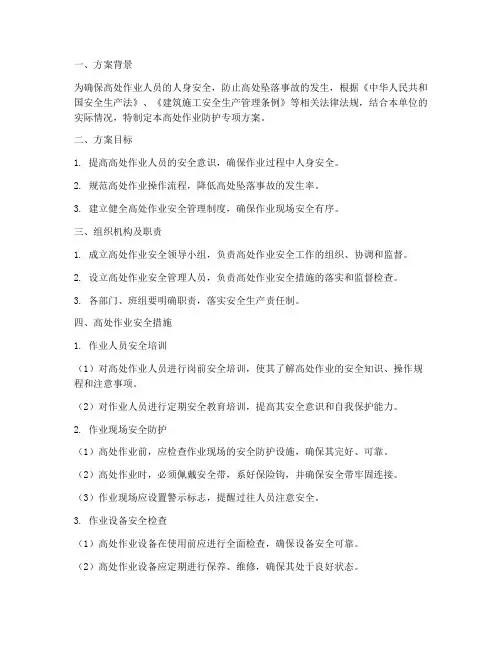 一、方案背景

为确保高处作业人员的人身安全，防止高处坠落事故的发生，根据《中华人民共和国安全生产法》、《建筑施工安全生产管理条例》等相关法律法规，结合本单位的实际情况，特制定本高处作业防护专项方案。

二、方案目标

1. 提高高处作业人员的安全意识，确保作业过程中人身安全。

2. 规范高处作业操作流程，降低高处坠落事故的发生率。

3. 建立健全高处作业安全管理制度，确保作业现场安全有序。

三、组织机构及职责

1. 成立高处作业安全领导小组，负责高处作业安全工作的组织、协调和监督。

2. 设立高处作业安全管理人员，负责高处作业安全措施的落实和监督检查。

3. 各部门、班组要明确职责，落实安全生产责任制。

四、高处作业安全措施

1. 作业人员安全培训

（1）对高处作业人员进行岗前安全培训，使其了解高处作业的安全知识、操作规程和注意事项。

（2）对作业人员进行定期安全教育培训，提高其安全意识和自我保护能力。

2. 作业现场安全防护

（1）高处作业前，应检查作业现场的安全防护设施，确保其完好、可靠。

（2）高处作业时，必须佩戴安全带，系好保险钩，并确保安全带牢固连接。

（3）作业现场应设置警示标志，提醒过往人员注意安全。

3. 作业设备安全检查

（1）高处作业设备在使用前应进行全面检查，确保设备安全可靠。

（2）高处作业设备应定期进行保养、维修，确保其处于良好状态。